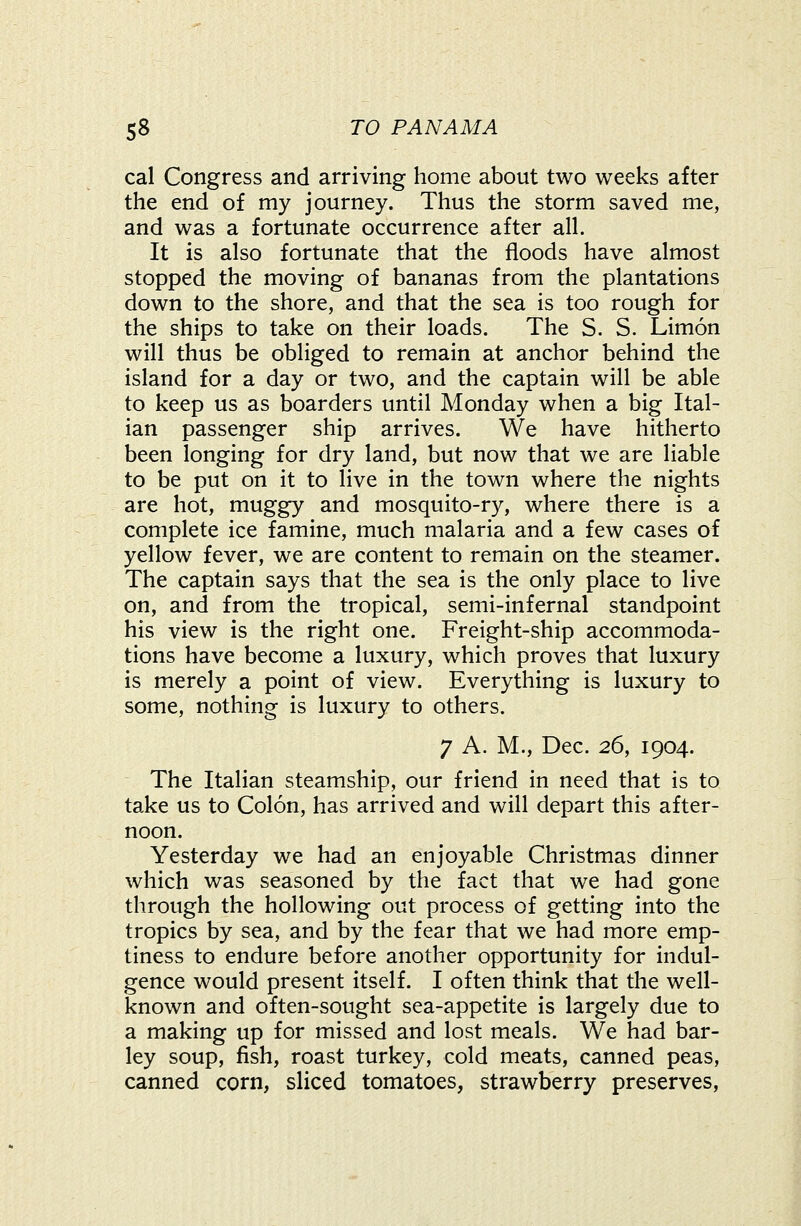 58 TO PANAMA

cal Congress and arriving home about two weeks after the end of my journey. Thus the storm saved me, and was a fortunate occurrence after all.

It is also fortunate that the floods have almost stopped the moving of bananas from the plantations down to the shore, and that the sea is too rough for the ships to take on their loads. The S. S. Limón will thus be obliged to remain at anchor behind the island for a day or two, and the captain will be able to keep us as boarders until Monday when a big Italian passenger ship arrives. We have hitherto been longing for dry land, but now that we are liable to be put on it to live in the town where the nights are hot, muggy and mosquito-ry, where there is a complete ice famine, much malaria and a few cases of yellow fever, we are content to remain on the steamer. The captain says that the sea is the only place to live on, and from the tropical, semi-infernal standpoint his view is the right one. Freight-ship accommodations have become a luxury, which proves that luxury is merely a point of view. Everything is luxury to some, nothing is luxury to others.

7 A. M., Dec. 26, 1904.

The Italian steamship, our friend in need that is to take us to Colón, has arrived and will depart this afternoon.

Yesterday we had an enjoyable Christmas dinner which was seasoned by the fact that we had gone through the hollowing out process of getting into the tropics by sea, and by the fear that we had more emptiness to endure before another opportunity for indulgence would present itself. I often think that the well-known and often-sought sea-appetite is largely due to a making up for missed and lost meals. We had barley soup, fish, roast turkey, cold meats, canned peas, canned corn, sliced tomatoes, strawberry preserves,